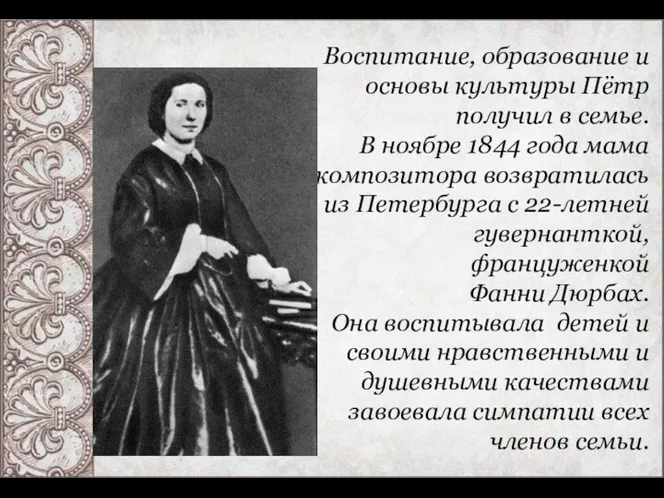 Воспитание, образование и основы культуры Пётр получил в семье.
В ноябре 1844 года мама композитора возвратилась из Петербурга с 22-летней гувернанткой, француженкой Фанни Дюрбах.
Она воспитывала детей и своими нравственными и душевными качествами завоевала симпатии всех членов семьи.